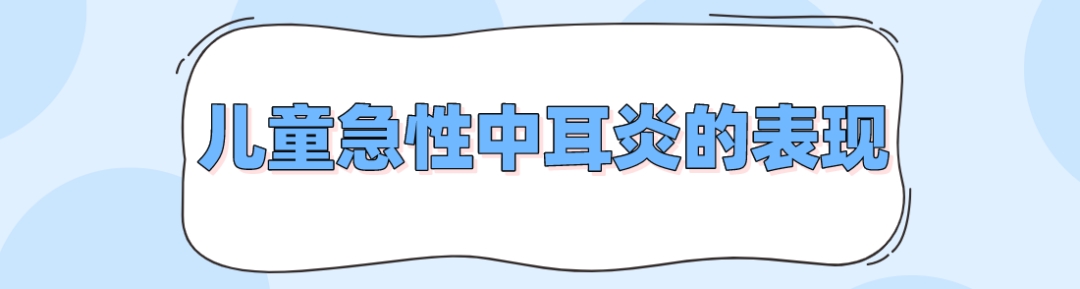 儿童急性中耳炎的表现